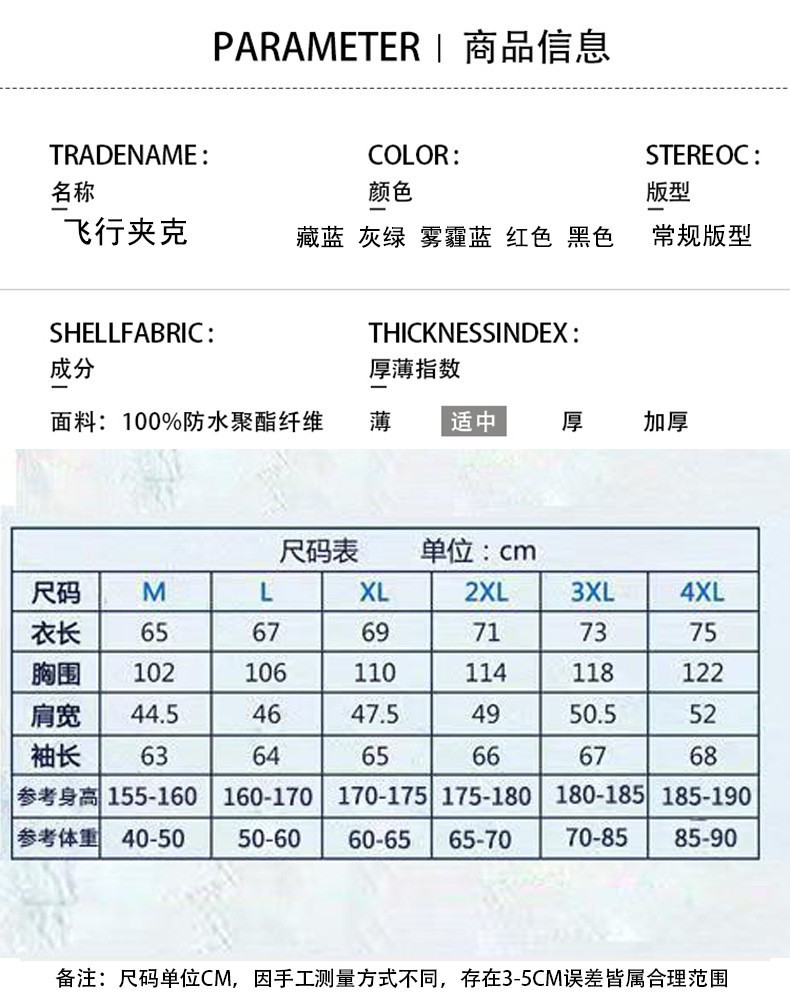 PARAMETER | 商品信息

TRADENAME:
名称
飞行夹克

COLOR:
颜色
藏蓝 灰绿 雾霾蓝 红色 黑色

STEREOC:
版型
常规版型

SHELLFABRIC:
成分
面料：100%防水聚酯纤维

THICKNESSINDEX:
厚薄指数
薄 适中 厚 加厚

尺码表 单位：cm

| 尺码 | M | L | XL | 2XL | 3XL | 4XL |
|---|---|---|---|---|---|---|
| 衣长 | 65 | 67 | 69 | 71 | 73 | 75 |
| 胸围 | 102 | 106 | 110 | 114 | 118 | 122 |
| 肩宽 | 44.5 | 46 | 47.5 | 49 | 50.5 | 52 |
| 袖长 | 63 | 64 | 65 | 66 | 67 | 68 |
| 参考身高 | 155-160 | 160-170 | 170-175 | 175-180 | 180-185 | 185-190 |
| 参考体重 | 40-50 | 50-60 | 60-65 | 65-70 | 70-85 | 85-90 |

备注：尺码单位CM，因手工测量方式不同，存在3-5CM误差皆属合理范围